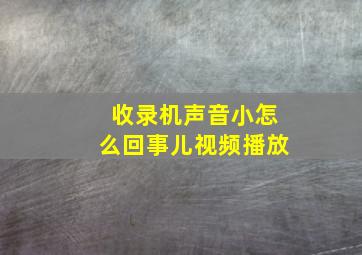 收录机声音小怎么回事儿视频播放